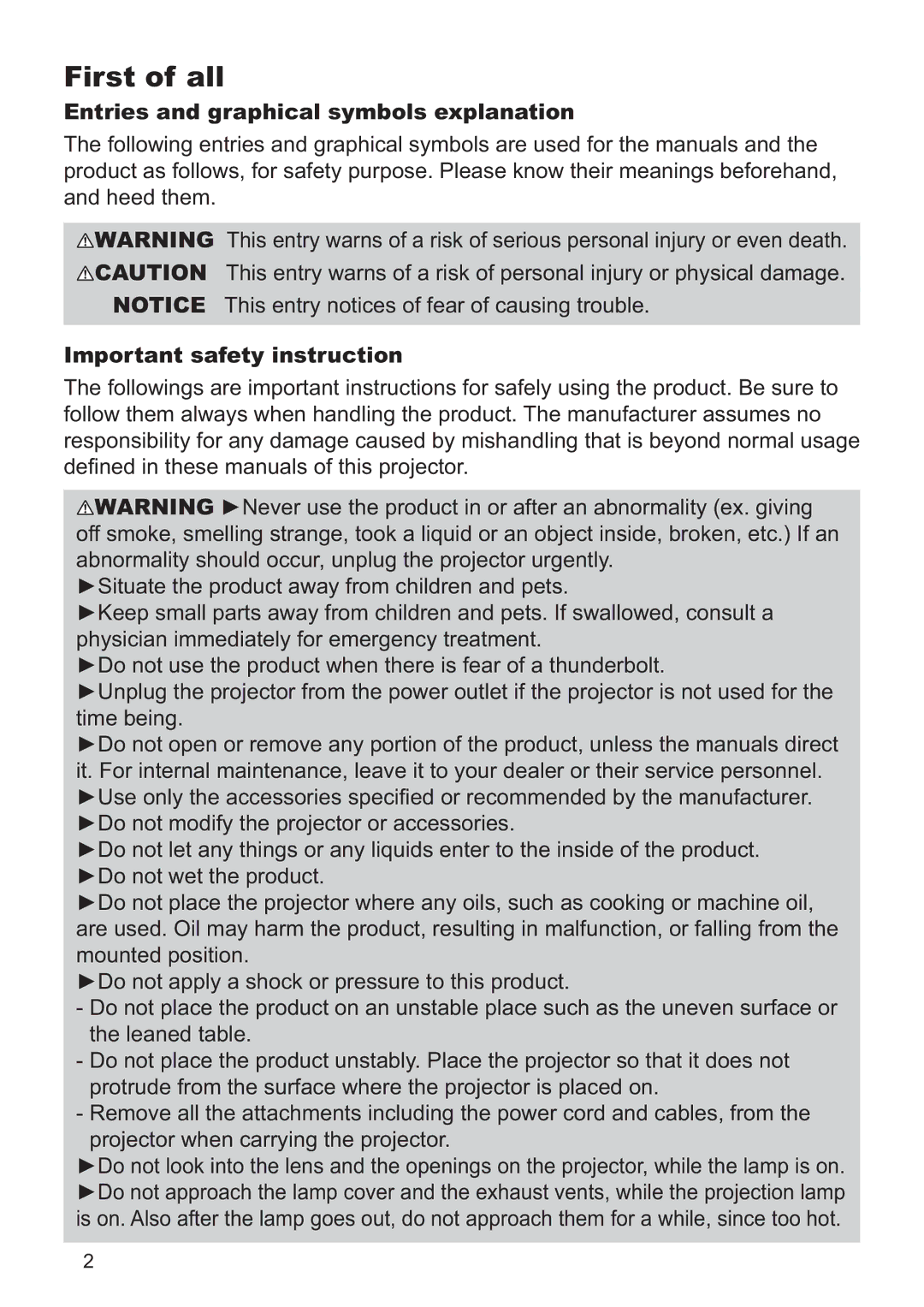 First of all

Entries and graphical symbols explanation

The following entries and graphical symbols are used for the manuals and the product as follows, for safety purpose. Please know their meanings beforehand, and heed them.

⚠WARNING This entry warns of a risk of serious personal injury or even death.
⚠CAUTION This entry warns of a risk of personal injury or physical damage.
NOTICE This entry notices of fear of causing trouble.

Important safety instruction

The followings are important instructions for safely using the product. Be sure to follow them always when handling the product. The manufacturer assumes no responsibility for any damage caused by mishandling that is beyond normal usage defined in these manuals of this projector.

⚠WARNING ►Never use the product in or after an abnormality (ex. giving off smoke, smelling strange, took a liquid or an object inside, broken, etc.) If an abnormality should occur, unplug the projector urgently.
►Situate the product away from children and pets.
►Keep small parts away from children and pets. If swallowed, consult a physician immediately for emergency treatment.
►Do not use the product when there is fear of a thunderbolt.
►Unplug the projector from the power outlet if the projector is not used for the time being.
►Do not open or remove any portion of the product, unless the manuals direct it. For internal maintenance, leave it to your dealer or their service personnel.
►Use only the accessories specified or recommended by the manufacturer.
►Do not modify the projector or accessories.
►Do not let any things or any liquids enter to the inside of the product.
►Do not wet the product.
►Do not place the projector where any oils, such as cooking or machine oil, are used. Oil may harm the product, resulting in malfunction, or falling from the mounted position.
►Do not apply a shock or pressure to this product.
- Do not place the product on an unstable place such as the uneven surface or the leaned table.
- Do not place the product unstably. Place the projector so that it does not protrude from the surface where the projector is placed on.
- Remove all the attachments including the power cord and cables, from the projector when carrying the projector.
►Do not look into the lens and the openings on the projector, while the lamp is on.
►Do not approach the lamp cover and the exhaust vents, while the projection lamp is on. Also after the lamp goes out, do not approach them for a while, since too hot.

2